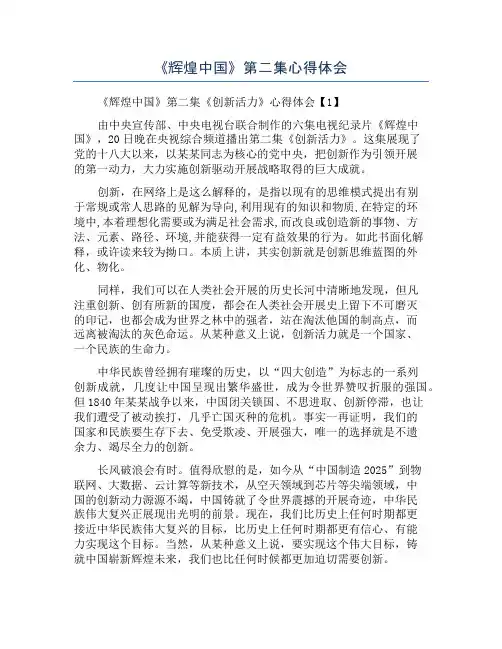 《辉煌中国》第二集心得体会

《辉煌中国》第二集《创新活力》心得体会【1】

由中央宣传部、中央电视台联合制作的六集电视纪录片《辉煌中国》，20日晚在央视综合频道播出第二集《创新活力》。这集展现了党的十八大以来，以某某同志为核心的党中央，把创新作为引领开展的第一动力，大力实施创新驱动开展战略取得的巨大成就。

创新，在网络上是这么解释的，是指以现有的思维模式提出有别于常规或常人思路的见解为导向,利用现有的知识和物质,在特定的环境中,本着理想化需要或为满足社会需求,而改良或创造新的事物、方法、元素、路径、环境,并能获得一定有益效果的行为。如此书面化解释，或许读来较为拗口。本质上讲，其实创新就是创新思维蓝图的外化、物化。

同样，我们可以在人类社会开展的历史长河中清晰地发现，但凡注重创新、创有所新的国度，都会在人类社会开展史上留下不可磨灭的印记，也都会成为世界之林中的强者，站在淘汰他国的制高点，而远离被淘汰的灰色命运。从某种意义上说，创新活力就是一个国家、一个民族的生命力。

中华民族曾经拥有璀璨的历史，以“四大创造”为标志的一系列创新成就，几度让中国呈现出繁华盛世，成为令世界赞叹折服的强国。但1840年某某战争以来，中国闭关锁国、不思进取、创新停滞，也让我们遭受了被动挨打，几乎亡国灭种的危机。事实一再证明，我们的国家和民族要生存下去、免受欺凌、开展强大，唯一的选择就是不遗余力、竭尽全力的创新。

长风破浪会有时。值得欣慰的是，如今从“中国制造2025”到物联网、大数据、云计算等新技术，从空天领域到芯片等尖端领域，中国的创新动力源源不竭，中国铸就了令世界震撼的开展奇迹，中华民族伟大复兴正展现出光明的前景。现在，我们比历史上任何时期都更接近中华民族伟大复兴的目标，比历史上任何时期都更有信心、有能力实现这个目标。当然，从某种意义上说，要实现这个伟大目标，铸就中国崭新辉煌未来，我们也比任何时候都更加迫切需要创新。